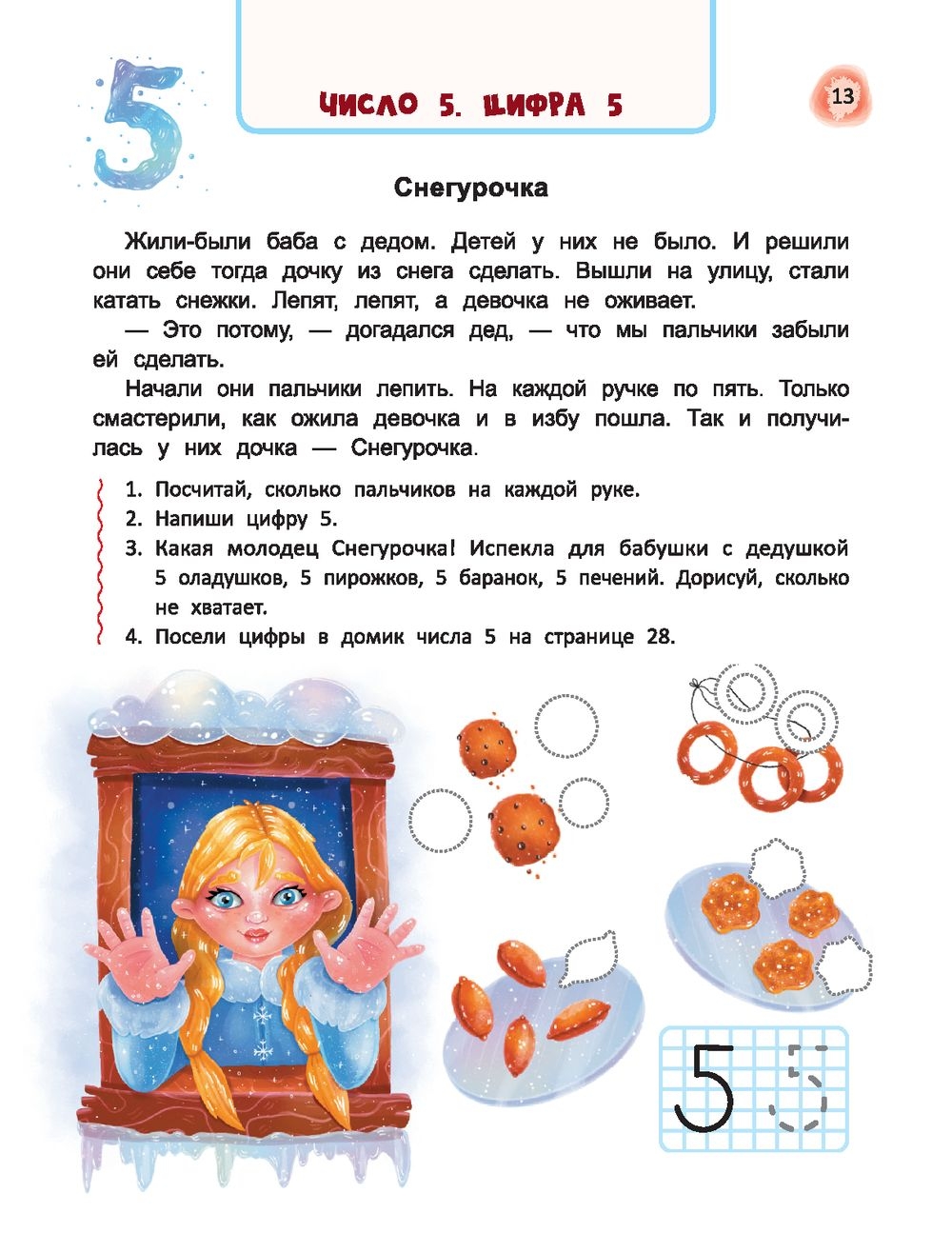 5

ЧИСЛО 5. ЦИФРА 5

13

Снегурочка

Жили-были баба с дедом. Детей у них не было. И решили они себе тогда дочку из снега сделать. Вышли на улицу, стали катать снежки. Лепят, лепят, а девочка не оживает.

— Это потому, — догадался дед, — что мы пальчики забыли ей сделать.

Начали они пальчики лепить. На каждой ручке по пять. Только смастерили, как ожила девочка и в избу пошла. Так и получилась у них дочка — Снегурочка.

1. Посчитай, сколько пальчиков на каждой руке.
2. Напиши цифру 5.
3. Какая молодец Снегурочка! Испекла для бабушки с дедушкой 5 оладушков, 5 пирожков, 5 баранок, 5 печений. Дорисуй, сколько не хватает.
4. Посели цифры в домик числа 5 на странице 28.

5 5